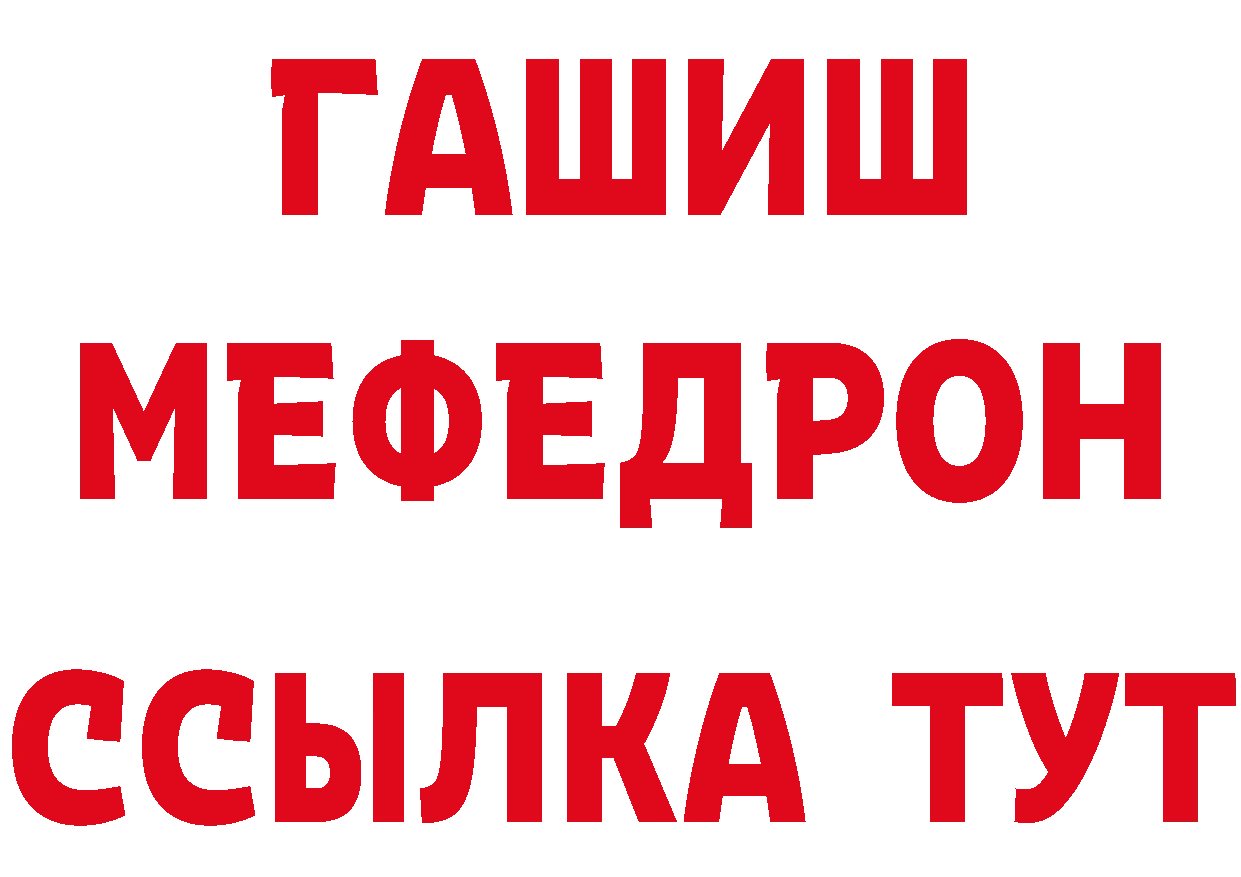 ГАШИШ
МЕФЕДРОН
ССЫЛКА ТУТ